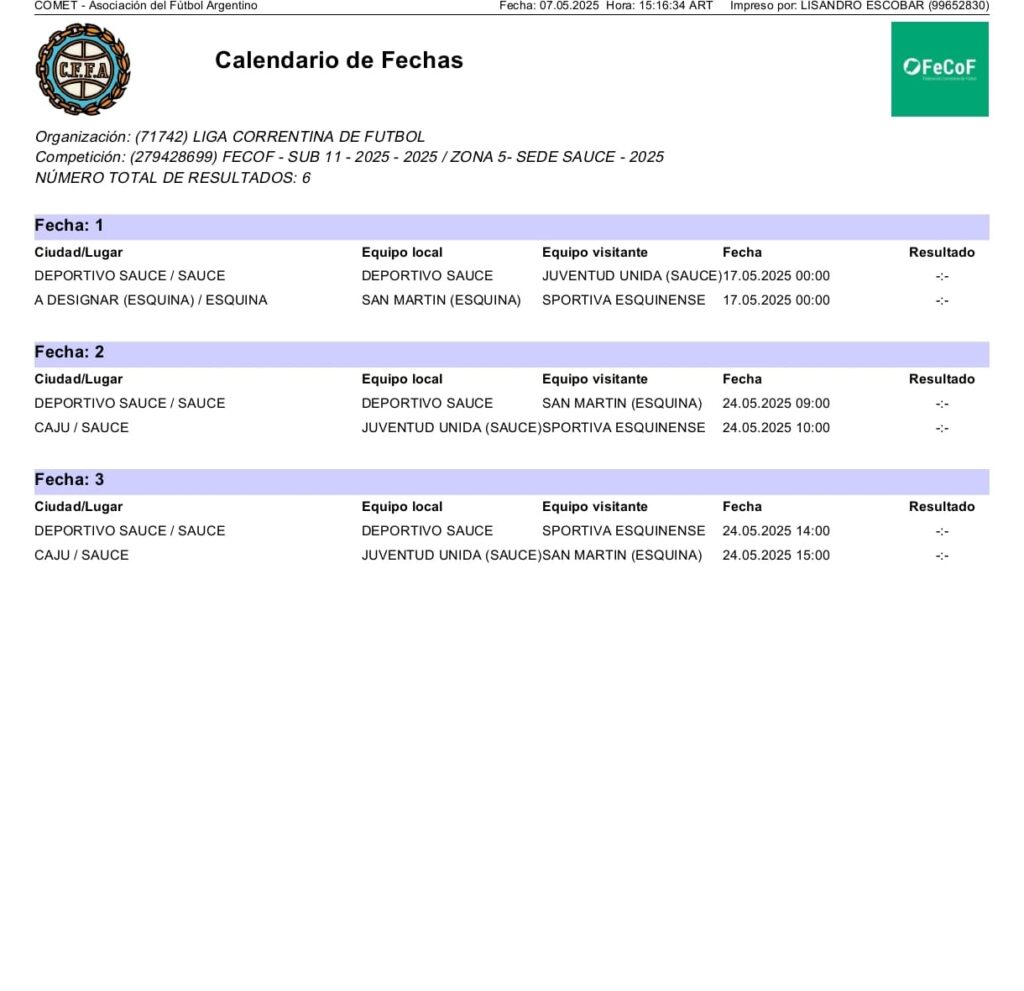 COMET - Asociación del Fútbol Argentino Fecha: 07.05.2025 Hora: 15:16:34 ART Impreso por: LISANDRO ESCOBAR (99652830)

C.F.F.A.

Calendario de Fechas

FeCoF

Organización: (71742) LIGA CORRENTINA DE FUTBOL
Competición: (279428699) FECOF - SUB 11 - 2025 - 2025 / ZONA 5- SEDE SAUCE - 2025
NÚMERO TOTAL DE RESULTADOS: 6

Fecha: 1

| Ciudad/Lugar | Equipo local | Equipo visitante | Fecha | Resultado |
|---|---|---|---|---|
| DEPORTIVO SAUCE / SAUCE | DEPORTIVO SAUCE | JUVENTUD UNIDA (SAUCE) | 17.05.2025 00:00 | -:- |
| A DESIGNAR (ESQUINA) / ESQUINA | SAN MARTIN (ESQUINA) | SPORTIVA ESQUINENSE | 17.05.2025 00:00 | -:- |

Fecha: 2

| Ciudad/Lugar | Equipo local | Equipo visitante | Fecha | Resultado |
|---|---|---|---|---|
| DEPORTIVO SAUCE / SAUCE | DEPORTIVO SAUCE | SAN MARTIN (ESQUINA) | 24.05.2025 09:00 | -:- |
| CAJU / SAUCE | JUVENTUD UNIDA (SAUCE) | SPORTIVA ESQUINENSE | 24.05.2025 10:00 | -:- |

Fecha: 3

| Ciudad/Lugar | Equipo local | Equipo visitante | Fecha | Resultado |
|---|---|---|---|---|
| DEPORTIVO SAUCE / SAUCE | DEPORTIVO SAUCE | SPORTIVA ESQUINENSE | 24.05.2025 14:00 | -:- |
| CAJU / SAUCE | JUVENTUD UNIDA (SAUCE) | SAN MARTIN (ESQUINA) | 24.05.2025 15:00 | -:- |